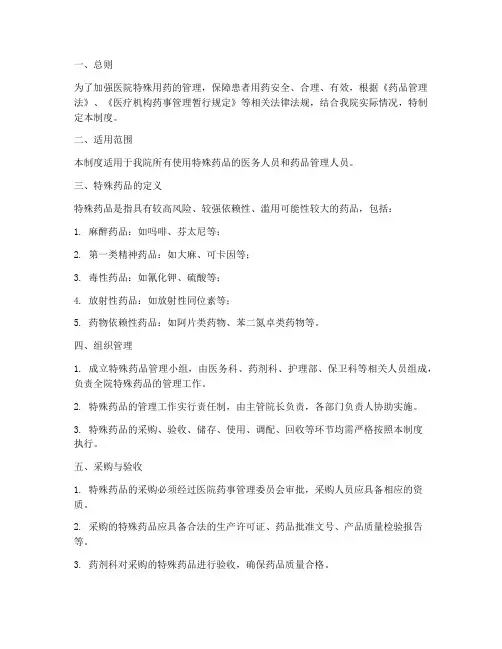 一、总则

为了加强医院特殊用药的管理，保障患者用药安全、合理、有效，根据《药品管理法》、《医疗机构药事管理暂行规定》等相关法律法规，结合我院实际情况，特制定本制度。

二、适用范围

本制度适用于我院所有使用特殊药品的医务人员和药品管理人员。

三、特殊药品的定义

特殊药品是指具有较高风险、较强依赖性、滥用可能性较大的药品，包括：

1. 麻醉药品：如吗啡、芬太尼等；

2. 第一类精神药品：如大麻、可卡因等；

3. 毒性药品：如氰化钾、硫酸等；

4. 放射性药品：如放射性同位素等；

5. 药物依赖性药品：如阿片类药物、苯二氮卓类药物等。

四、组织管理

1. 成立特殊药品管理小组，由医务科、药剂科、护理部、保卫科等相关人员组成，负责全院特殊药品的管理工作。

2. 特殊药品的管理工作实行责任制，由主管院长负责，各部门负责人协助实施。

3. 特殊药品的采购、验收、储存、使用、调配、回收等环节均需严格按照本制度执行。

五、采购与验收

1. 特殊药品的采购必须经过医院药事管理委员会审批，采购人员应具备相应的资质。

2. 采购的特殊药品应具备合法的生产许可证、药品批准文号、产品质量检验报告等。

3. 药剂科对采购的特殊药品进行验收，确保药品质量合格。